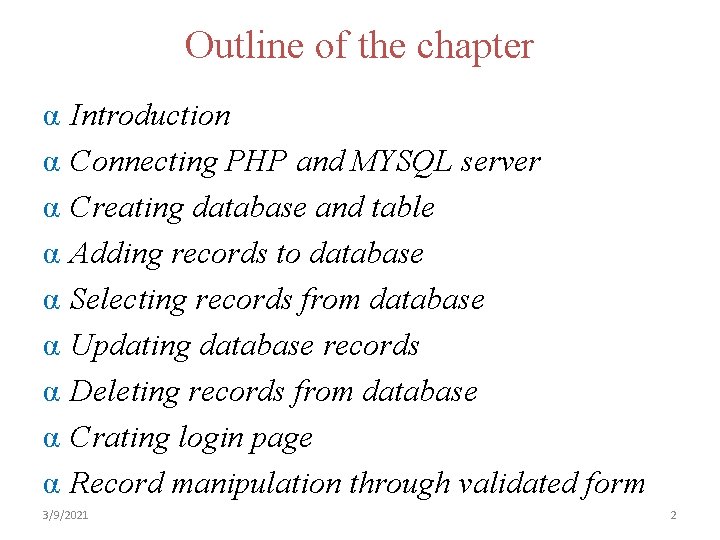 Outline of the chapter

α Introduction

α Connecting PHP and MYSQL server

α Creating database and table

α Adding records to database

α Selecting records from database

α Updating database records

α Deleting records from database

α Crating login page

α Record manipulation through validated form

3/9/2021

2